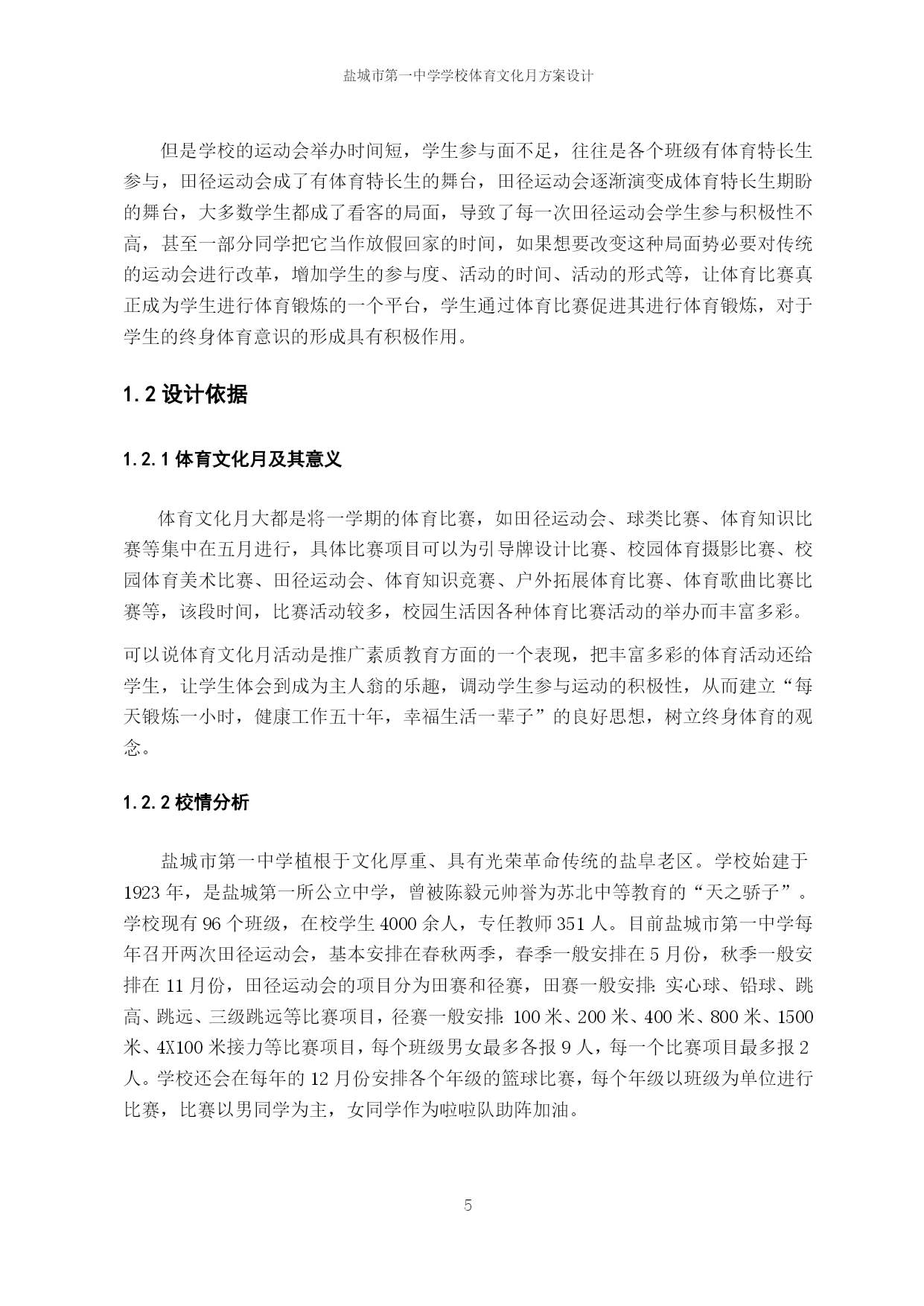 盐城市第一中学学校体育文化月方案设计

但是学校的运动会举办时间短，学生参与面不足，往往是各个班级有体育特长生参与，田径运动会成了有体育特长生的舞台，田径运动会逐渐演变成体育特长生期盼的舞台，大多数学生都成了看客的局面，导致了每一次田径运动会学生参与积极性不高，甚至一部分同学把它当作放假回家的时间，如果想要改变这种局面势必要对传统的运动会进行改革，增加学生的参与度、活动的时间、活动的形式等，让体育比赛真正成为学生进行体育锻炼的一个平台，学生通过体育比赛促进其进行体育锻炼，对于学生的终身体育意识的形成具有积极作用。

1.2 设计依据

1.2.1 体育文化月及其意义

体育文化月大都是将一学期的体育比赛，如田径运动会、球类比赛、体育知识比赛等集中在五月进行，具体比赛项目可以为引导牌设计比赛、校园体育摄影比赛、校园体育美术比赛、田径运动会、体育知识竞赛、户外拓展体育比赛、体育歌曲比赛比赛等，该段时间，比赛活动较多，校园生活因各种体育比赛活动的举办而丰富多彩。

可以说体育文化月活动是推广素质教育方面的一个表现，把丰富多彩的体育活动还给学生，让学生体会到成为主人翁的乐趣，调动学生参与运动的积极性，从而建立“每天锻炼一小时，健康工作五十年，幸福生活一辈子”的良好思想，树立终身体育的观念。

1.2.2 校情分析

盐城市第一中学植根于文化厚重、具有光荣革命传统的盐阜老区。学校始建于1923 年，是盐城第一所公立中学，曾被陈毅元帅誉为苏北中等教育的“天之骄子”。学校现有 96 个班级，在校学生 4000 余人，专任教师 351 人。目前盐城市第一中学每年召开两次田径运动会，基本安排在春秋两季，春季一般安排在 5 月份，秋季一般安排在 11 月份，田径运动会的项目分为田赛和径赛，田赛一般安排：实心球、铅球、跳高、跳远、三级跳远等比赛项目，径赛一般安排：100 米、200 米、400 米、800 米、1500 米、4X100 米接力等比赛项目，每个班级男女最多各报 9 人，每一个比赛项目最多报 2 人。学校还会在每年的 12 月份安排各个年级的篮球比赛，每个年级以班级为单位进行比赛，比赛以男同学为主，女同学作为啦啦队助阵加油。

5